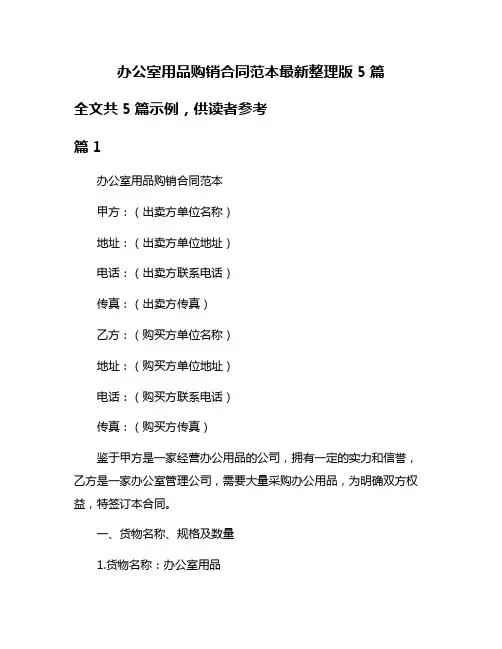 办公室用品购销合同范本最新整理版 5 篇

全文共 5 篇示例，供读者参考

篇 1

办公室用品购销合同范本

甲方：（出卖方单位名称）

地址：（出卖方单位地址）

电话：（出卖方联系电话）

传真：（出卖方传真）

乙方：（购买方单位名称）

地址：（购买方单位地址）

电话：（购买方联系电话）

传真：（购买方传真）

鉴于甲方是一家经营办公用品的公司，拥有一定的实力和信誉，乙方是一家办公室管理公司，需要大量采购办公用品，为明确双方权益，特签订本合同。

一、货物名称、规格及数量

1.货物名称：办公室用品